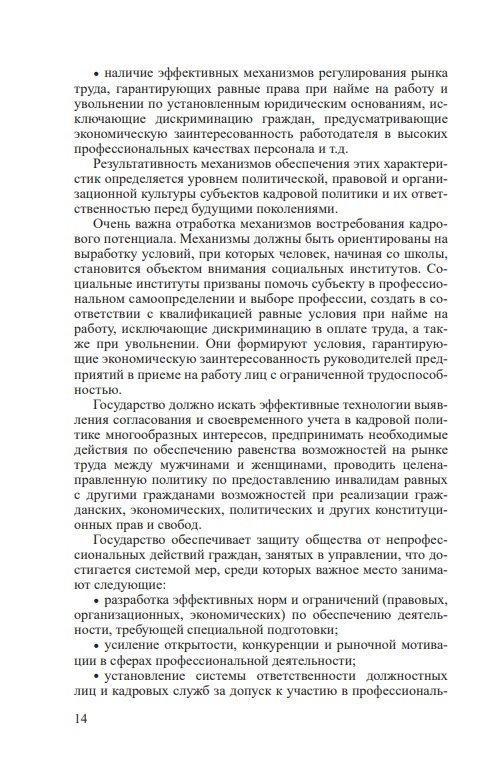 • наличие эффективных механизмов регулирования рынка труда, гарантирующих равные права при найме на работу и увольнении по установленным юридическим основаниям, исключающие дискриминацию граждан, предусматривающие экономическую заинтересованность работодателя в высоких профессиональных качествах персонала и т.д.

Результативность механизмов обеспечения этих характеристик определяется уровнем политической, правовой и организационной культуры субъектов кадровой политики и их ответственностью перед будущими поколениями.

Очень важна отработка механизмов востребования кадрового потенциала. Механизмы должны быть ориентированы на выработку условий, при которых человек, начиная со школы, становится объектом внимания социальных институтов. Социальные институты призваны помочь субъекту в профессиональном самоопределении и выборе профессии, создать в соответствии с квалификацией равные условия при найме на работу, исключающие дискриминацию в оплате труда, а также при увольнении. Они формируют условия, гарантирующие экономическую заинтересованность руководителей предприятий в приеме на работу лиц с ограниченной трудоспособностью.

Государство должно искать эффективные технологии выявления согласования и своевременного учета в кадровой политике многообразных интересов, предпринимать необходимые действия по обеспечению равенства возможностей на рынке труда между мужчинами и женщинами, проводить целенаправленную политику по предоставлению инвалидам равных с другими гражданами возможностей при реализации гражданских, экономических, политических и других конституционных прав и свобод.

Государство обеспечивает защиту общества от непрофессиональных действий граждан, занятых в управлении, что достигается системой мер, среди которых важное место занимают следующие:

• разработка эффективных норм и ограничений (правовых, организационных, экономических) по обеспечению деятельности, требующей специальной подготовки;

• усиление открытости, конкуренции и рыночной мотивации в сферах профессиональной деятельности;

• установление системы ответственности должностных лиц и кадровых служб за допуск к участию в профессиональ-

14